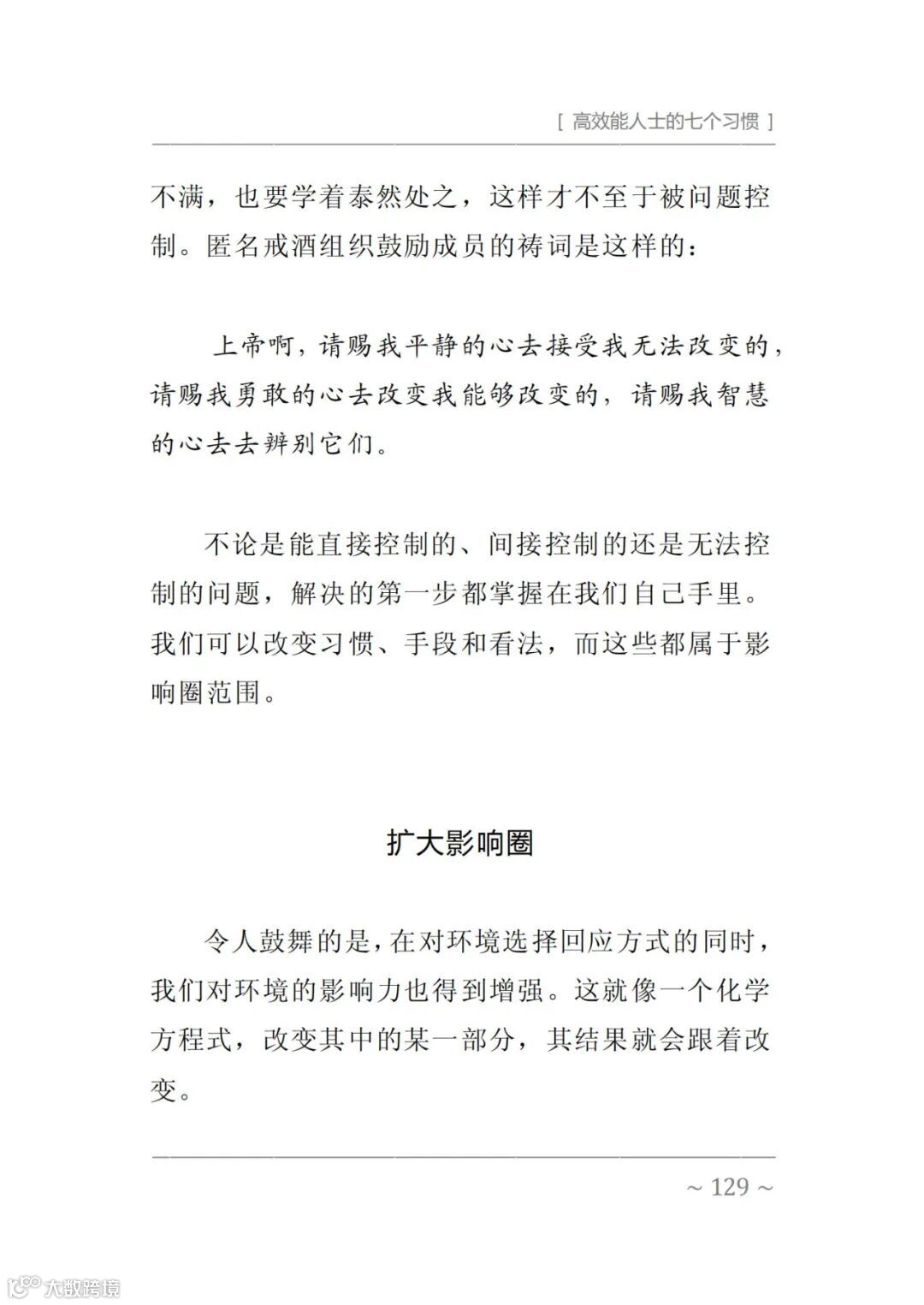 [ 高效能人士的七个习惯 ]

不满，也要学着泰然处之，这样才不至于被问题控制。匿名戒酒组织鼓励成员的祷词是这样的：

上帝啊，请赐我平静的心去接受我无法改变的，请赐我勇敢的心去改变我能够改变的，请赐我智慧的心去去辨别它们。

不论是能直接控制的、间接控制的还是无法控制的问题，解决的第一步都掌握在我们自己手里。我们可以改变习惯、手段和看法，而这些都属于影响圈范围。

扩大影响圈

令人鼓舞的是，在对环境选择回应方式的同时，我们对环境的影响力也得到增强。这就像一个化学方程式，改变其中的某一部分，其结果就会跟着改变。

~ 129 ~

大数跨境